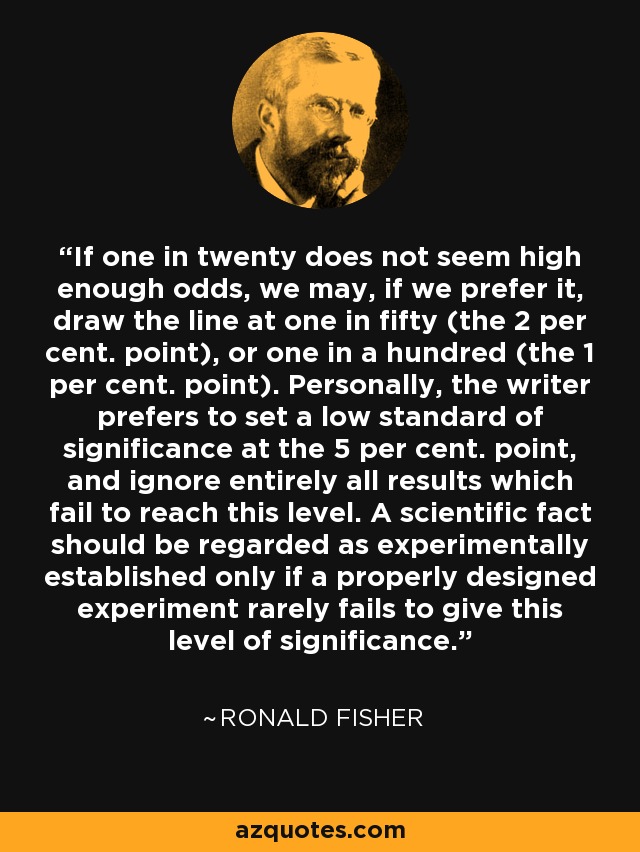 “If one in twenty does not seem high enough odds, we may, if we prefer it, draw the line at one in fifty (the 2 per cent. point), or one in a hundred (the 1 per cent. point). Personally, the writer prefers to set a low standard of significance at the 5 per cent. point, and ignore entirely all results which fail to reach this level. A scientific fact should be regarded as experimentally established only if a properly designed experiment rarely fails to give this level of significance.”

~RONALD FISHER

azquotes.com